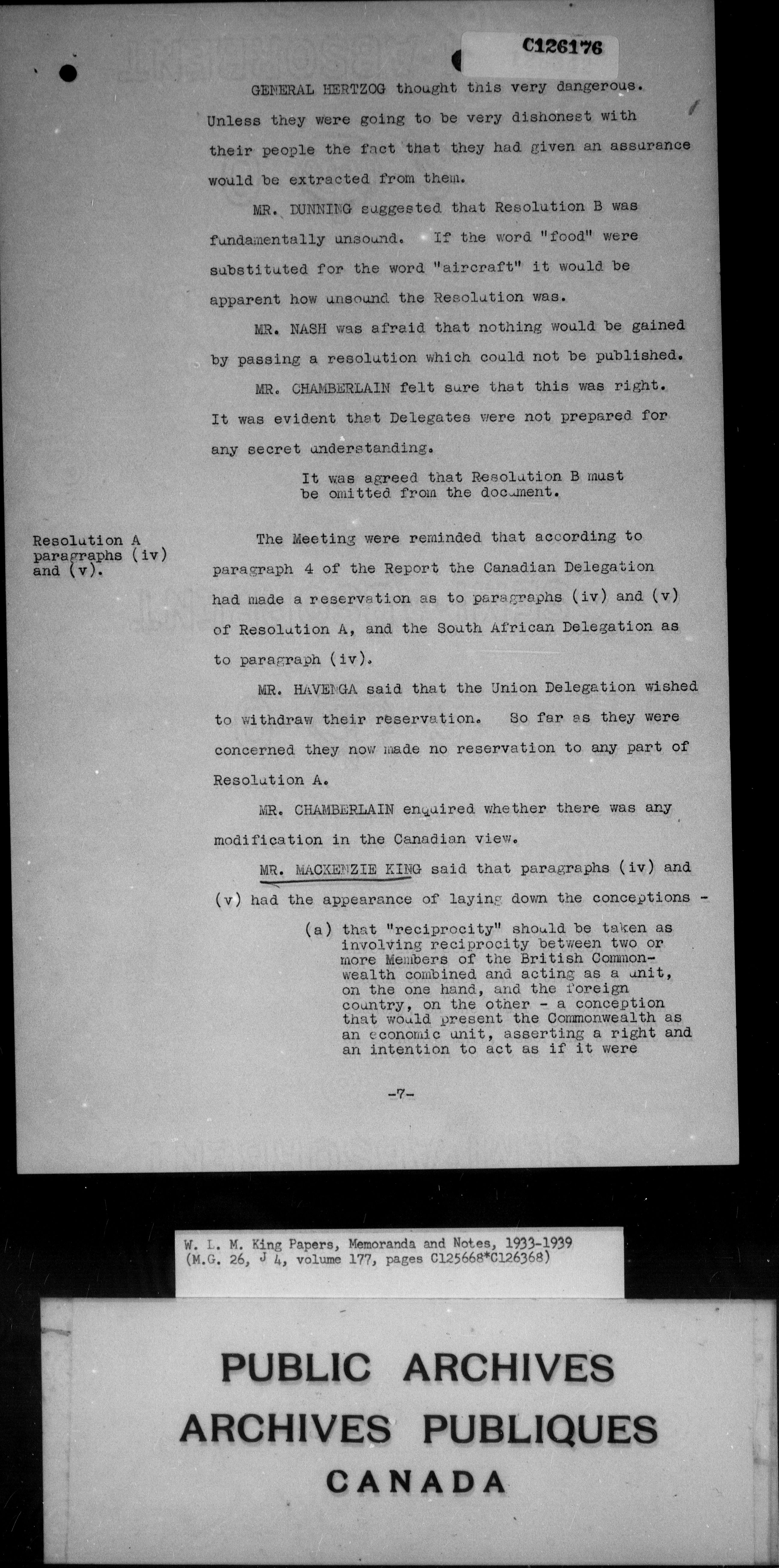 C126176

GENERAL HERTZOG thought this very dangerous. Unless they were going to be very dishonest with their people the fact that they had given an assurance would be extracted from them.

MR. DUNNING suggested that Resolution B was fundamentally unsound. If the word "food" were substituted for the word "aircraft" it would be apparent how unsound the Resolution was.

MR. NASH was afraid that nothing would be gained by passing a resolution which could not be published.

MR. CHAMBERLAIN felt sure that this was right. It was evident that Delegates were not prepared for any secret understanding.

It was agreed that Resolution B must be omitted from the document.

Resolution A paragraphs (iv) and (v).

The Meeting were reminded that according to paragraph 4 of the Report the Canadian Delegation had made a reservation as to paragraphs (iv) and (v) of Resolution A, and the South African Delegation as to paragraph (iv).

MR. HAVENGA said that the Union Delegation wished to withdraw their reservation. So far as they were concerned they now made no reservation to any part of Resolution A.

MR. CHAMBERLAIN enquired whether there was any modification in the Canadian view.

MR. MACKENZIE KING said that paragraphs (iv) and (v) had the appearance of laying down the conceptions -

(a) that "reciprocity" should be taken as involving reciprocity between two or more Members of the British Commonwealth combined and acting as a unit, on the one hand, and the foreign country, on the other - a conception that would present the Commonwealth as an economic unit, asserting a right and an intention to act as if it were

-7-

W. L. M. King Papers, Memoranda and Notes, 1933-1939
(M.G. 26, J 4, volume 177, pages C125668*C126368)

PUBLIC ARCHIVES
ARCHIVES PUBLIQUES
CANADA